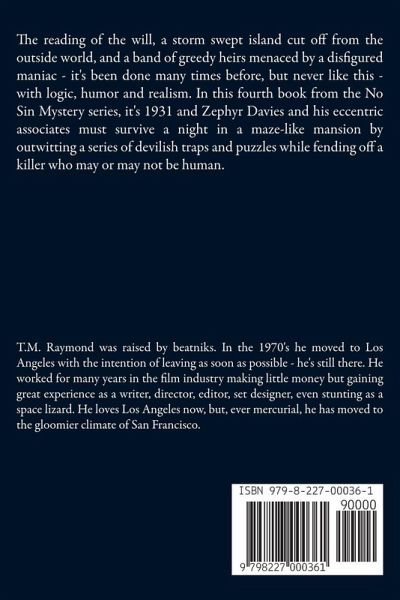 The reading of the will, a storm swept island cut off from the outside world, and a band of greedy heirs menaced by a disfigured maniac - it's been done many times before, but never like this - with logic, humor and realism. In this fourth book from the No Sin Mystery series, it's 1931 and Zephyr Davies and his eccentric associates must survive a night in a maze-like mansion by outwitting a series of devilish traps and puzzles while fending off a killer who may or may not be human.

T.M. Raymond was raised by beatniks. In the 1970's he moved to Los Angeles with the intention of leaving as soon as possible - he's still there. He worked for many years in the film industry making little money but gaining great experience as a writer, director, editor, set designer, even stunting as a space lizard. He loves Los Angeles now, but, ever mercurial, he has moved to the gloomier climate of San Francisco.

ISBN 979-8-227-00036-1

90000

9 798227 000361